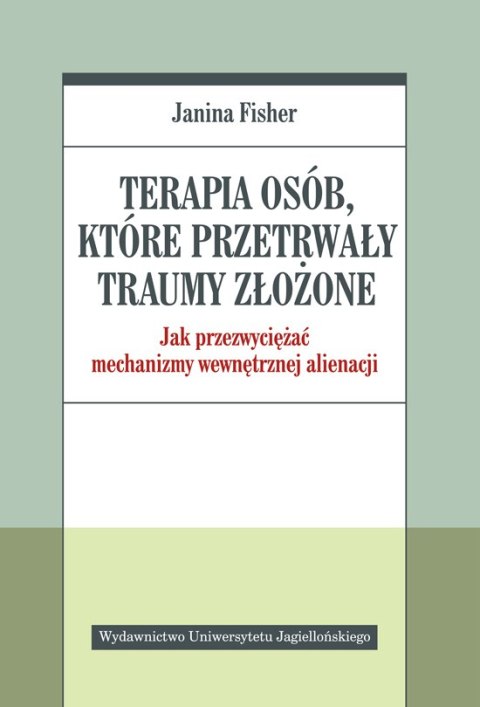 Janina Fisher

TERAPIA OSÓB, KTÓRE PRZETRWAŁY TRAUMY ZŁOŻONE

Jak przezwyciężać mechanizmy wewnętrznej alienacji

Wydawnictwo Uniwersytetu Jagiellońskiego